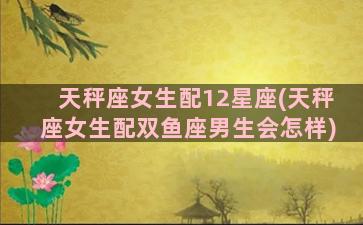 天秤座女生配12星座(天秤座女生配双鱼座男生会怎样)